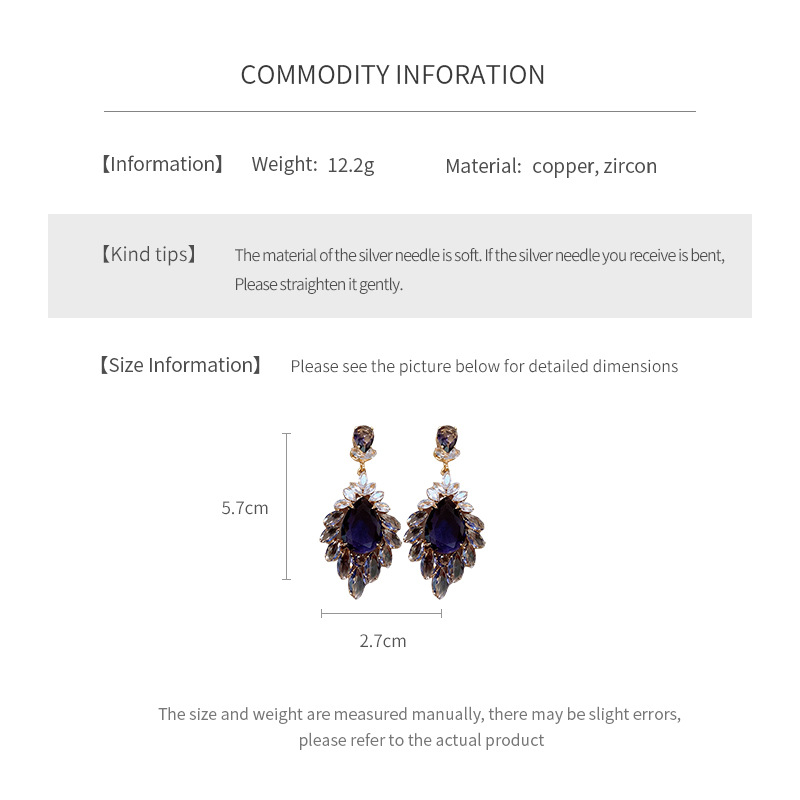 COMMODITY INFORATION

【Information】 Weight: 12.2g Material: copper, zircon

【Kind tips】 The material of the silver needle is soft. If the silver needle you receive is bent, Please straighten it gently.

【Size Information】 Please see the picture below for detailed dimensions

5.7cm

2.7cm

The size and weight are measured manually, there may be slight errors, please refer to the actual product